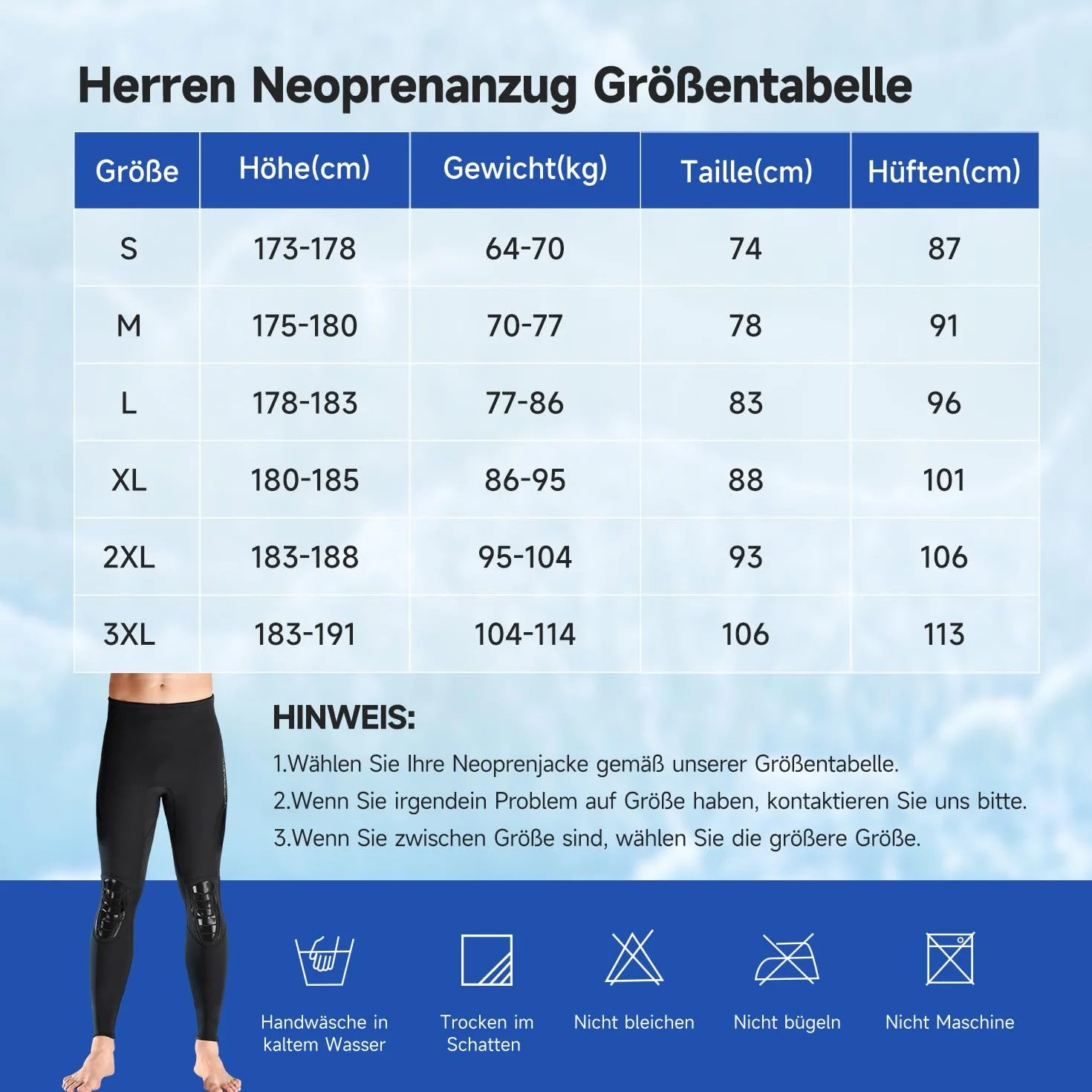 Herren Neoprenanzug Größentabelle

| Größe | Höhe(cm) | Gewicht(kg) | Taille(cm) | Hüften(cm) |
|---|---|---|---|---|
| S | 173-178 | 64-70 | 74 | 87 |
| M | 175-180 | 70-77 | 78 | 91 |
| L | 178-183 | 77-86 | 83 | 96 |
| XL | 180-185 | 86-95 | 88 | 101 |
| 2XL | 183-188 | 95-104 | 93 | 106 |
| 3XL | 183-191 | 104-114 | 106 | 113 |

HINWEIS:
1.Wählen Sie Ihre Neoprenjacke gemäß unserer Größentabelle.
2.Wenn Sie irgendein Problem auf Größe haben, kontaktieren Sie uns bitte.
3.Wenn Sie zwischen Größe sind, wählen Sie die größere Größe.

Handwäsche in kaltem Wasser

Trocken im Schatten

Nicht bleichen

Nicht bügeln

Nicht Maschine